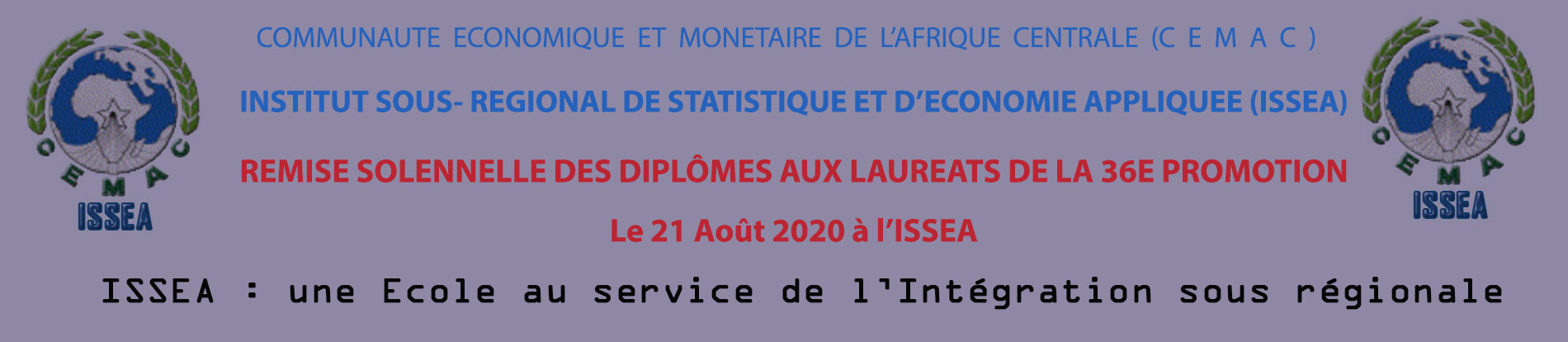 CEMAC
ISSEA

COMMUNAUTE ECONOMIQUE ET MONETAIRE DE L'AFRIQUE CENTRALE (C E M A C )

INSTITUT SOUS- REGIONAL DE STATISTIQUE ET D'ECONOMIE APPLIQUEE (ISSEA)

REMISE SOLENNELLE DES DIPLÔMES AUX LAUREATS DE LA 36E PROMOTION

Le 21 Août 2020 à l'ISSEA

CEMAC
ISSEA

ISSEA : une Ecole au service de l'Intégration sous régionale